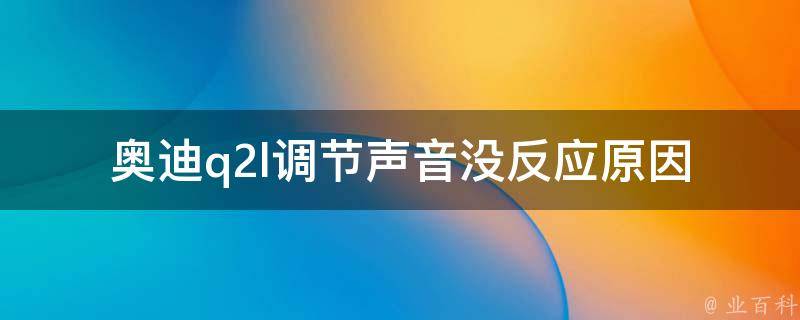 奥迪q2l调节声音没反应原因

@ 业百科